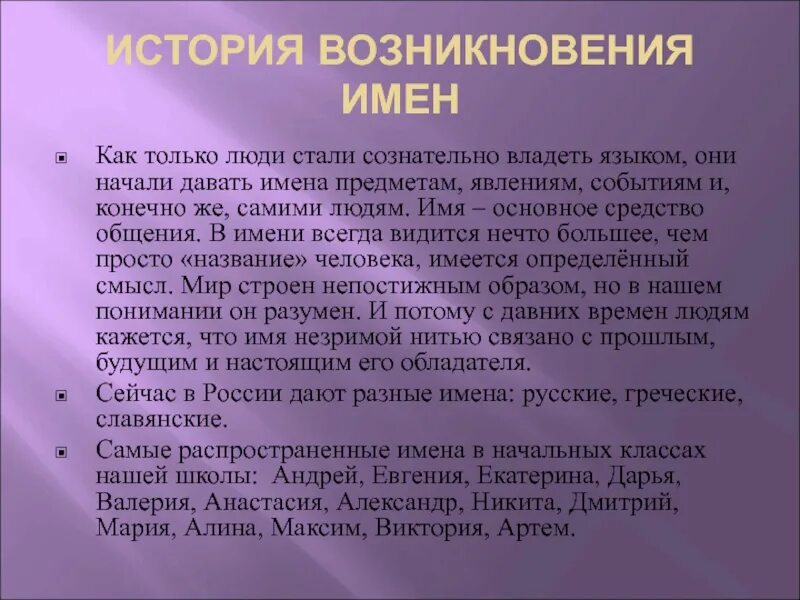 ИСТОРИЯ ВОЗНИКНОВЕНИЯ ИМЕН

Как только люди стали сознательно владеть языком, они начали давать имена предметам, явлениям, событиям и, конечно же, самими людям. Имя – основное средство общения. В имени всегда видится нечто большее, чем просто «название» человека, имеется определённый смысл. Мир строен непостижным образом, но в нашем понимании он разумен. И потому с давних времен людям кажется, что имя незримой нитью связано с прошлым, будущим и настоящим его обладателя.

Сейчас в России дают разные имена: русские, греческие, славянские.

Самые распространенные имена в начальных классах нашей школы: Андрей, Евгения, Екатерина, Дарья, Валерия, Анастасия, Александр, Никита, Дмитрий, Мария, Алина, Максим, Виктория, Артем.